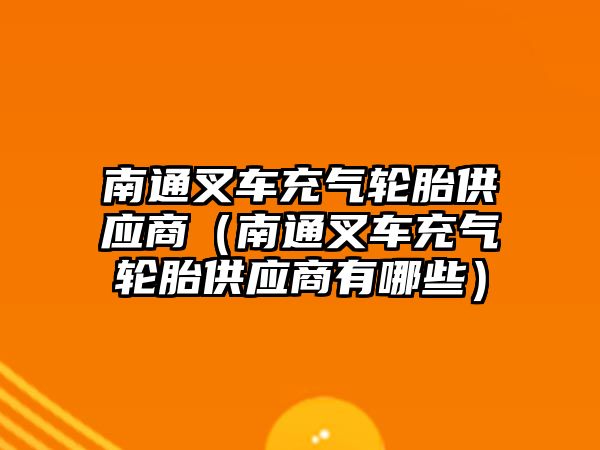 南通叉车充气轮胎供应商（南通叉车充气轮胎供应商有哪些）